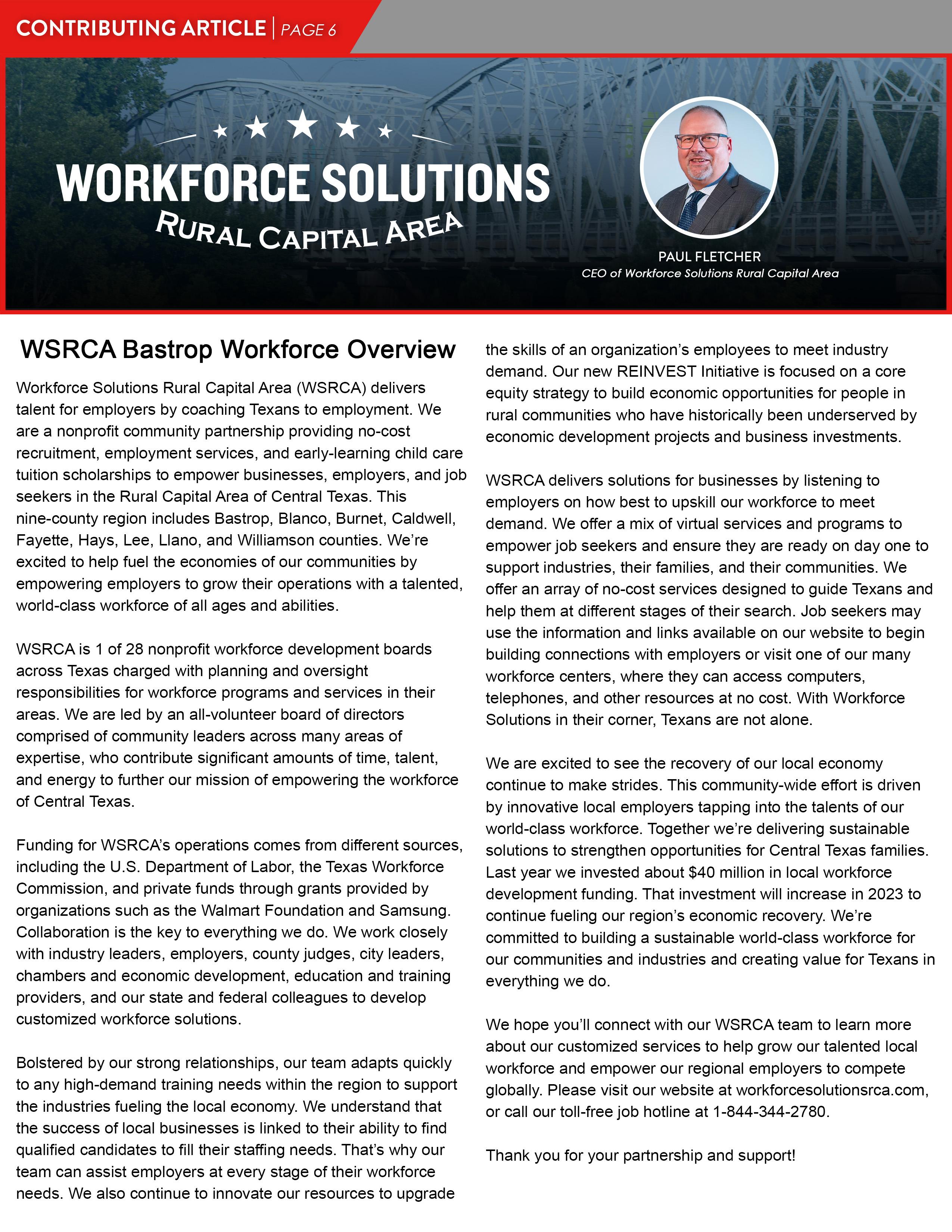 CONTRIBUTING ARTICLE | PAGE 6

WORKFORCE SOLUTIONS
RURAL CAPITAL AREA

PAUL FLETCHER
CEO of Workforce Solutions Rural Capital Area

WSRCA Bastrop Workforce Overview

Workforce Solutions Rural Capital Area (WSRCA) delivers talent for employers by coaching Texans to employment. We are a nonprofit community partnership providing no-cost recruitment, employment services, and early-learning child care tuition scholarships to empower businesses, employers, and job seekers in the Rural Capital Area of Central Texas. This nine-county region includes Bastrop, Blanco, Burnet, Caldwell, Fayette, Hays, Lee, Llano, and Williamson counties. We're excited to help fuel the economies of our communities by empowering employers to grow their operations with a talented, world-class workforce of all ages and abilities.

WSRCA is 1 of 28 nonprofit workforce development boards across Texas charged with planning and oversight responsibilities for workforce programs and services in their areas. We are led by an all-volunteer board of directors comprised of community leaders across many areas of expertise, who contribute significant amounts of time, talent, and energy to further our mission of empowering the workforce of Central Texas.

Funding for WSRCA's operations comes from different sources, including the U.S. Department of Labor, the Texas Workforce Commission, and private funds through grants provided by organizations such as the Walmart Foundation and Samsung. Collaboration is the key to everything we do. We work closely with industry leaders, employers, county judges, city leaders, chambers and economic development, education and training providers, and our state and federal colleagues to develop customized workforce solutions.

Bolstered by our strong relationships, our team adapts quickly to any high-demand training needs within the region to support the industries fueling the local economy. We understand that the success of local businesses is linked to their ability to find qualified candidates to fill their staffing needs. That's why our team can assist employers at every stage of their workforce needs. We also continue to innovate our resources to upgrade the skills of an organization's employees to meet industry demand. Our new REINVEST Initiative is focused on a core equity strategy to build economic opportunities for people in rural communities who have historically been underserved by economic development projects and business investments.

WSRCA delivers solutions for businesses by listening to employers on how best to upskill our workforce to meet demand. We offer a mix of virtual services and programs to empower job seekers and ensure they are ready on day one to support industries, their families, and their communities. We offer an array of no-cost services designed to guide Texans and help them at different stages of their search. Job seekers may use the information and links available on our website to begin building connections with employers or visit one of our many workforce centers, where they can access computers, telephones, and other resources at no cost. With Workforce Solutions in their corner, Texans are not alone.

We are excited to see the recovery of our local economy continue to make strides. This community-wide effort is driven by innovative local employers tapping into the talents of our world-class workforce. Together we're delivering sustainable solutions to strengthen opportunities for Central Texas families. Last year we invested about $40 million in local workforce development funding. That investment will increase in 2023 to continue fueling our region's economic recovery. We're committed to building a sustainable world-class workforce for our communities and industries and creating value for Texans in everything we do.

We hope you'll connect with our WSRCA team to learn more about our customized services to help grow our talented local workforce and empower our regional employers to compete globally. Please visit our website at workforcesolutionsrca.com, or call our toll-free job hotline at 1-844-344-2780.

Thank you for your partnership and support!